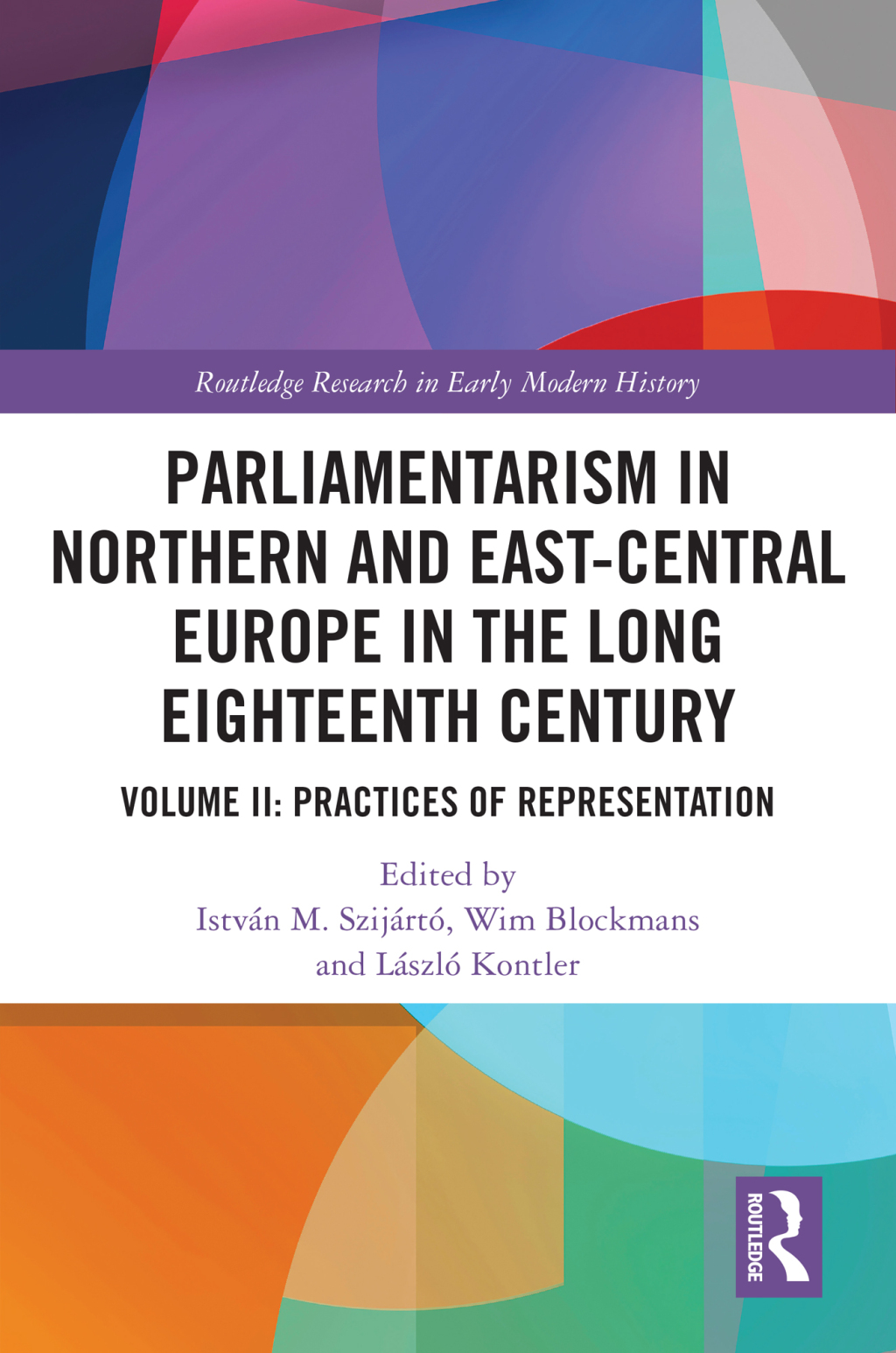 Routledge Research in Early Modern History

PARLIAMENTARISM IN NORTHERN AND EAST-CENTRAL EUROPE IN THE LONG EIGHTEENTH CENTURY

VOLUME II: PRACTICES OF REPRESENTATION

Edited by
István M. Szijártó, Wim Blockmans and László Kontler

ROUTLEDGE